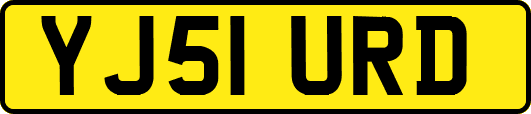 YJ51 URD